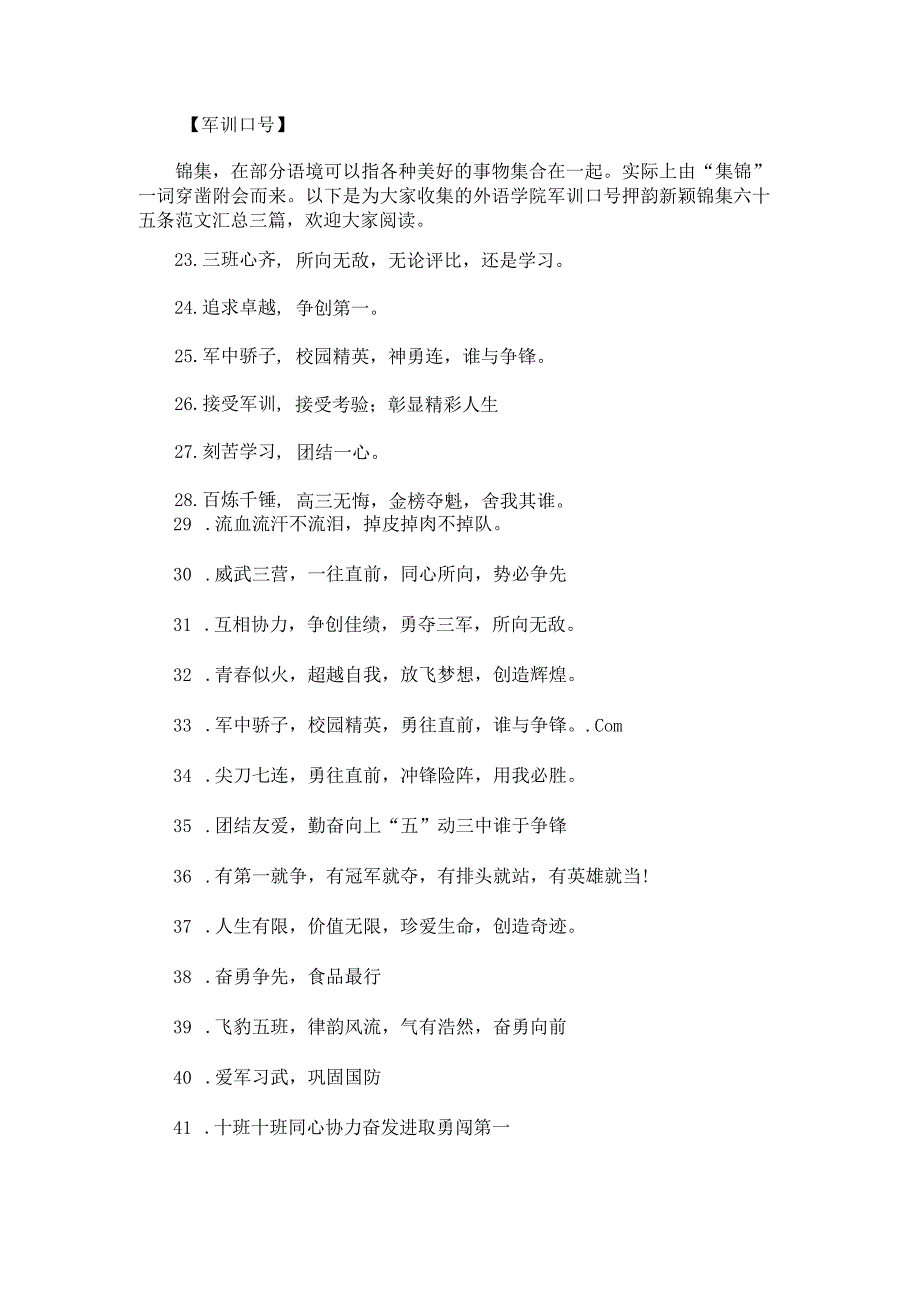 【军训口号】

锦集，在部分语境可以指各种美好的事物集合在一起。实际上由“集锦”一词穿凿附会而来。以下是为大家收集的外语学院军训口号押韵新颖锦集六十五条范文汇总三篇，欢迎大家阅读。

23.三班心齐，所向无敌，无论评比，还是学习。

24.追求卓越，争创第一。

25.军中骄子，校园精英，神勇连，谁与争锋。

26.接受军训，接受考验；彰显精彩人生

27.刻苦学习，团结一心。

28.百炼千锤，高三无悔，金榜夺魁，舍我其谁。
29 .流血流汗不流泪，掉皮掉肉不掉队。

30 .威武三营，一往直前，同心所向，势必争先

31 .互相协力，争创佳绩，勇夺三军，所向无敌。

32 .青春似火，超越自我，放飞梦想，创造辉煌。

33 .军中骄子，校园精英，勇往直前，谁与争锋。.Com

34 .尖刀七连，勇往直前，冲锋险阵，用我必胜。

35 .团结友爱，勤奋向上“五”动三中谁于争锋

36 .有第一就争，有冠军就夺，有排头就站，有英雄就当!

37 .人生有限，价值无限，珍爱生命，创造奇迹。

38 .奋勇争先，食品最行

39 .飞豹五班，律韵风流，气有浩然，奋勇向前

40 .爱军习武，巩固国防

41 .十班十班同心协力奋发进取勇闯第一